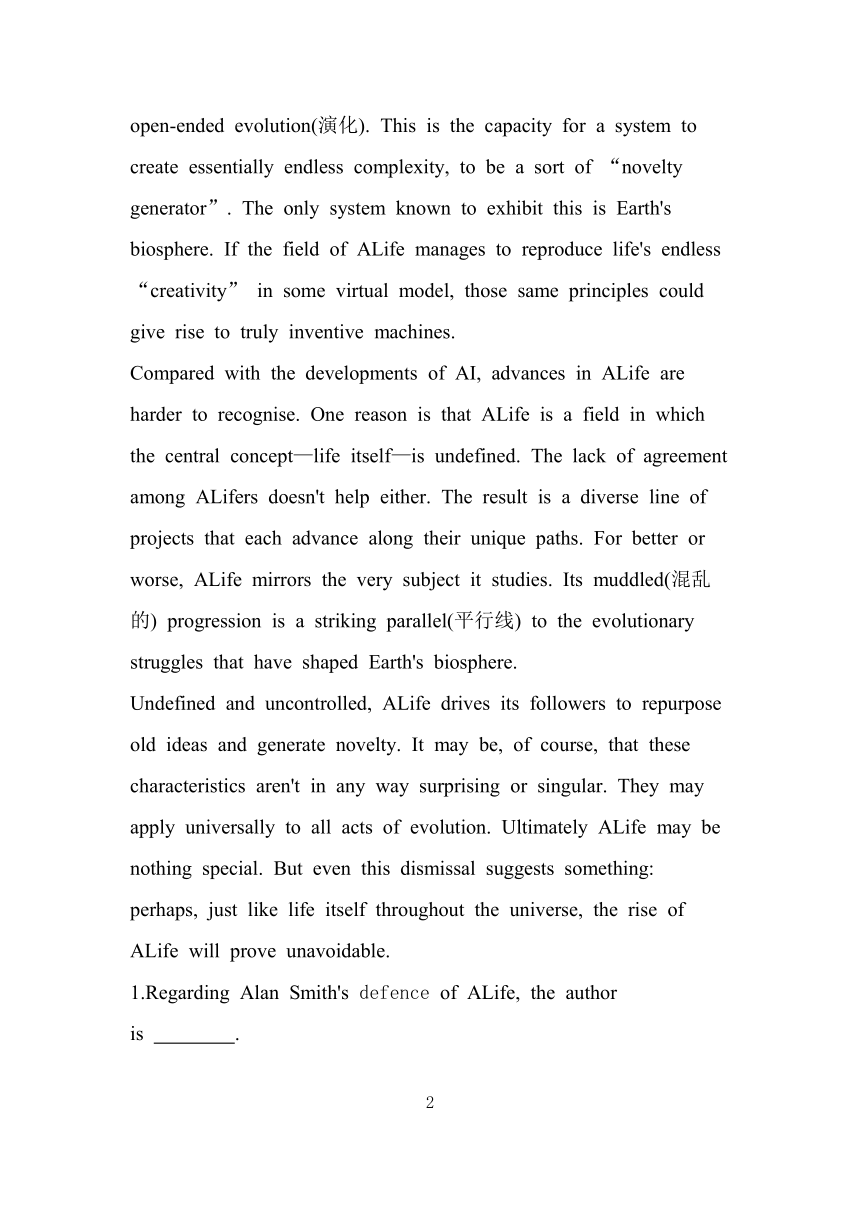 open-ended evolution(演化). This is the capacity for a system to create essentially endless complexity, to be a sort of “novelty generator”. The only system known to exhibit this is Earth's biosphere. If the field of ALife manages to reproduce life's endless “creativity” in some virtual model, those same principles could give rise to truly inventive machines.

Compared with the developments of AI, advances in ALife are harder to recognise. One reason is that ALife is a field in which the central concept—life itself—is undefined. The lack of agreement among ALifers doesn't help either. The result is a diverse line of projects that each advance along their unique paths. For better or worse, ALife mirrors the very subject it studies. Its muddled(混乱的) progression is a striking parallel(平行线) to the evolutionary struggles that have shaped Earth's biosphere.

Undefined and uncontrolled, ALife drives its followers to repurpose old ideas and generate novelty. It may be, of course, that these characteristics aren't in any way surprising or singular. They may apply universally to all acts of evolution. Ultimately ALife may be nothing special. But even this dismissal suggests something: perhaps, just like life itself throughout the universe, the rise of ALife will prove unavoidable.

1.Regarding Alan Smith's defence of ALife, the author is ________.

2